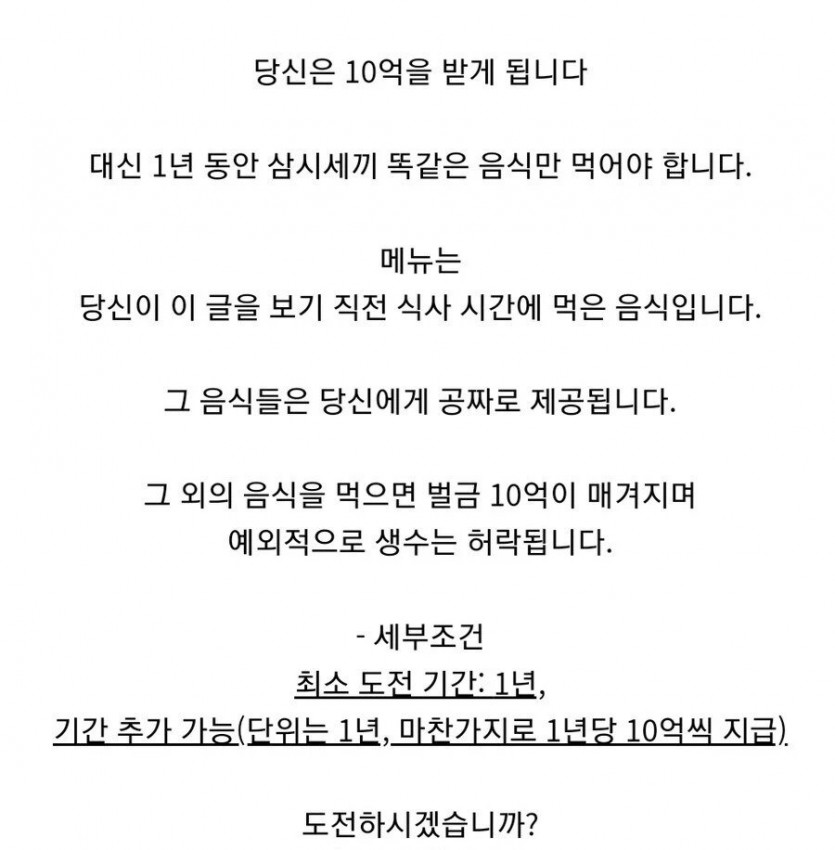 당신은 10억을 받게 됩니다

대신 1년 동안 삼시세끼 똑같은 음식만 먹어야 합니다.

메뉴는
당신이 이 글을 보기 직전 식사 시간에 먹은 음식입니다.

그 음식들은 당신에게 공짜로 제공됩니다.

그 외의 음식을 먹으면 벌금 10억이 매겨지며
예외적으로 생수는 허락됩니다.

- 세부조건
최소 도전 기간: 1년,
기간 추가 가능(단위는 1년, 마찬가지로 1년당 10억씩 지급)

도전하시겠습니까?